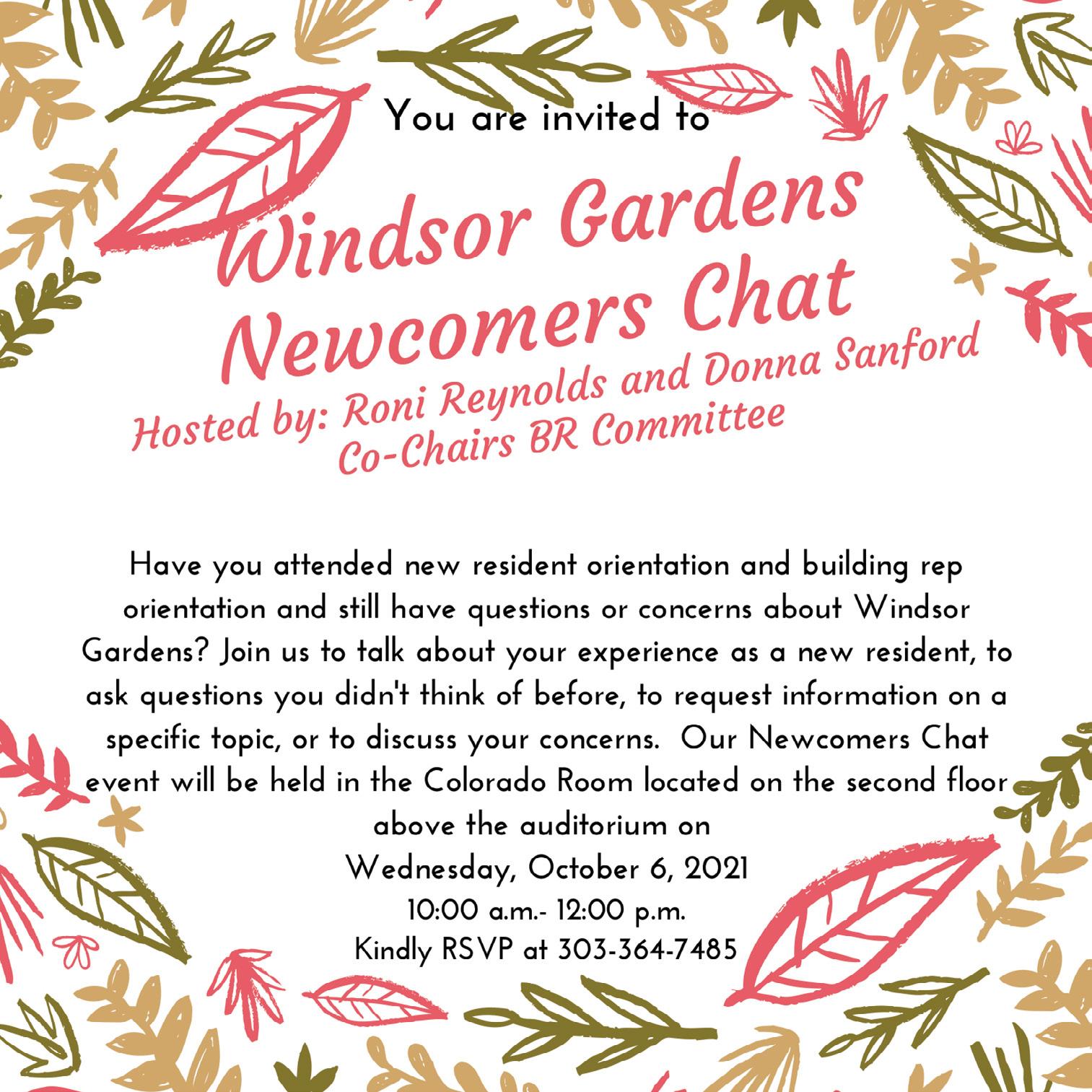 You are invited to

Windsor Gardens Newcomers Chat

Hosted by: Roni Reynolds and Donna Sanford Co-Chairs BR Committee

Have you attended new resident orientation and building rep orientation and still have questions or concerns about Windsor Gardens? Join us to talk about your experience as a new resident, to ask questions you didn't think of before, to request information on a specific topic, or to discuss your concerns. Our Newcomers Chat event will be held in the Colorado Room located on the second floor above the auditorium on
Wednesday, October 6, 2021
10:00 a.m.- 12:00 p.m.
Kindly RSVP at 303-364-7485